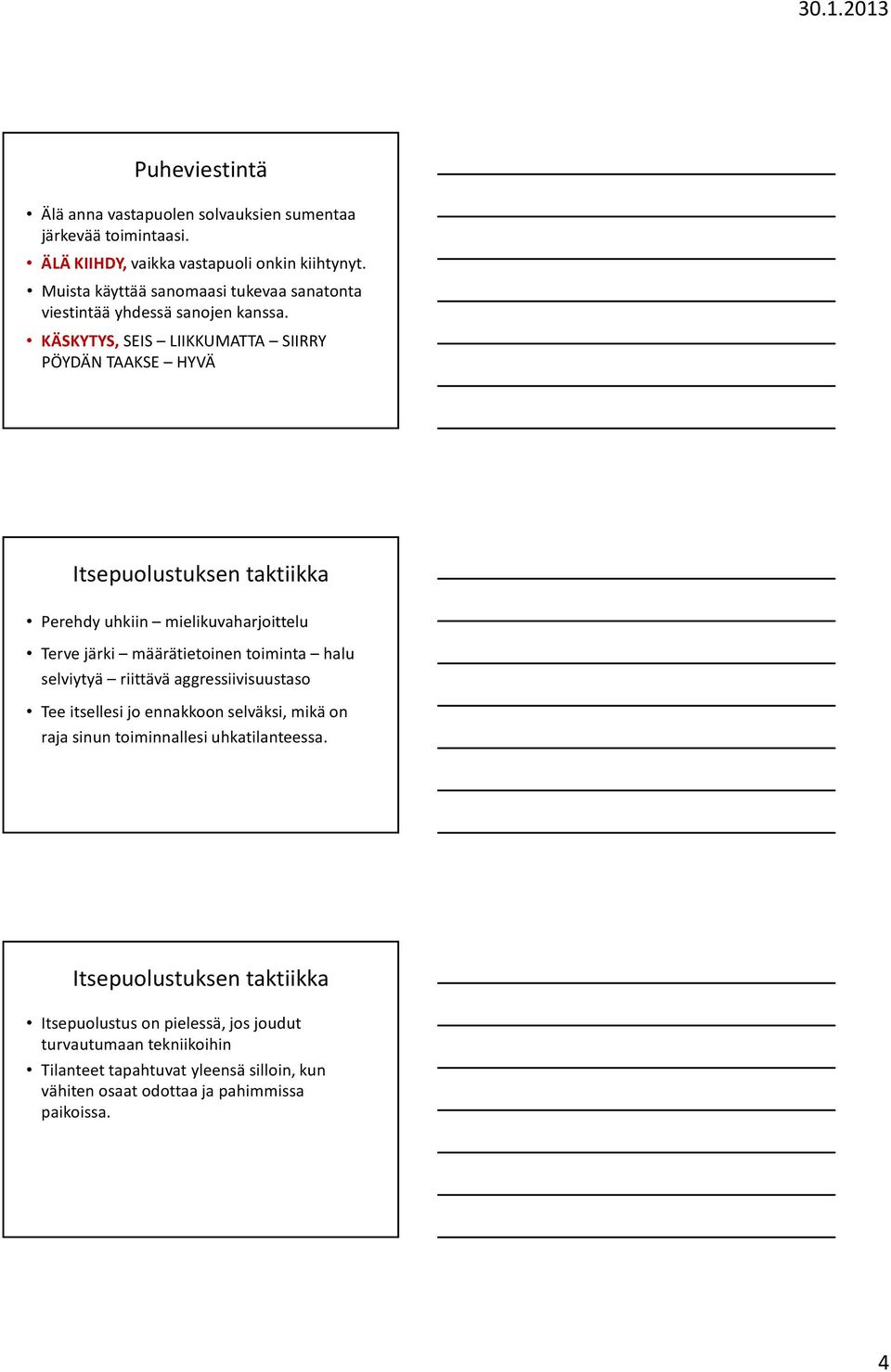 30.1.2013

Puheviestintä

• Älä anna vastapuolen solvauksien sumentaa järkevää toimintaasi.
• ÄLÄ KIIHDY, vaikka vastapuoli onkin kiihtynyt.
• Muista käyttää sanomaasi tukevaa sanatonta viestintää yhdessä sanojen kanssa.
• KÄSKYTYS, SEIS – LIIKKUMATTA – SIIRRY PÖYDÄN TAAKSE – HYVÄ

Itsepuolustuksen taktiikka

• Perehdy uhkiin – mielikuvaharjoittelu
• Terve järki – määrätietoinen toiminta – halu selviytyä – riittävä aggressiivisuustaso
• Tee itsellesi jo ennakkoon selväksi, mikä on raja sinun toiminnallesi uhkatilanteessa.

Itsepuolustuksen taktiikka

• Itsepuolustus on pielessä, jos joudut turvautumaan tekniikoihin
• Tilanteet tapahtuvat yleensä silloin, kun vähiten osaat odottaa ja pahimmissa paikoissa.

4